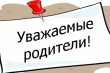 Уважаемые родители!